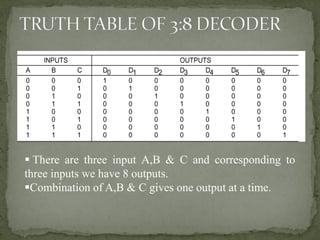 TRUTH TABLE OF 3:8 DECODER

| INPUTS | | | OUTPUTS | | | | | | | |
|---|---|---|---|---|---|---|---|---|---|---|
| A | B | C | $D_0$ | $D_1$ | $D_2$ | $D_3$ | $D_4$ | $D_5$ | $D_6$ | $D_7$ |
| 0 | 0 | 0 | 1 | 0 | 0 | 0 | 0 | 0 | 0 | 0 |
| 0 | 0 | 1 | 0 | 1 | 0 | 0 | 0 | 0 | 0 | 0 |
| 0 | 1 | 0 | 0 | 0 | 1 | 0 | 0 | 0 | 0 | 0 |
| 0 | 1 | 1 | 0 | 0 | 0 | 1 | 0 | 0 | 0 | 0 |
| 1 | 0 | 0 | 0 | 0 | 0 | 0 | 1 | 0 | 0 | 0 |
| 1 | 0 | 1 | 0 | 0 | 0 | 0 | 0 | 1 | 0 | 0 |
| 1 | 1 | 0 | 0 | 0 | 0 | 0 | 0 | 0 | 1 | 0 |
| 1 | 1 | 1 | 0 | 0 | 0 | 0 | 0 | 0 | 0 | 1 |

▪ There are three input A,B & C and corresponding to three inputs we have 8 outputs.

▪Combination of A,B & C gives one output at a time.